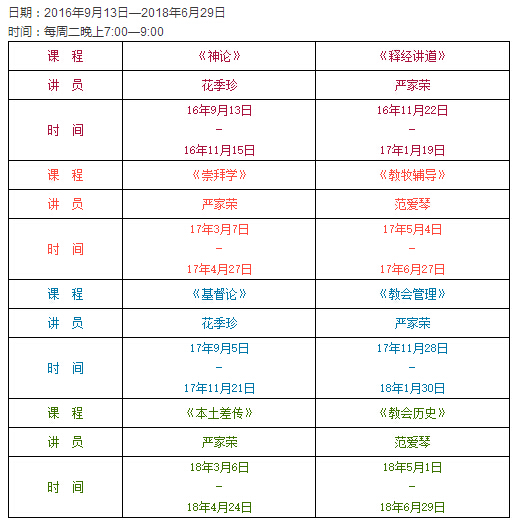 日期：2016年9月13日—2018年6月29日

时间：每周二晚上7:00—9:00

| 课　程 | 《神论》 | 《释经讲道》 |
|---|---|---|
| 讲　员 | 花季珍 | 严家荣 |
| 时　间 | 16年9月13日 – 16年11月15日 | 16年11月22日 – 17年1月19日 |
| 课　程 | 《崇拜学》 | 《教牧辅导》 |
| 讲　员 | 严家荣 | 范爱琴 |
| 时　间 | 17年3月7日 – 17年4月27日 | 17年5月4日 – 17年6月27日 |
| 课　程 | 《基督论》 | 《教会管理》 |
| 讲　员 | 花季珍 | 严家荣 |
| 时　间 | 17年9月5日 – 17年11月21日 | 17年11月28日 – 18年1月30日 |
| 课　程 | 《本土差传》 | 《教会历史》 |
| 讲　员 | 严家荣 | 范爱琴 |
| 时　间 | 18年3月6日 – 18年4月24日 | 18年5月1日 – 18年6月29日 |